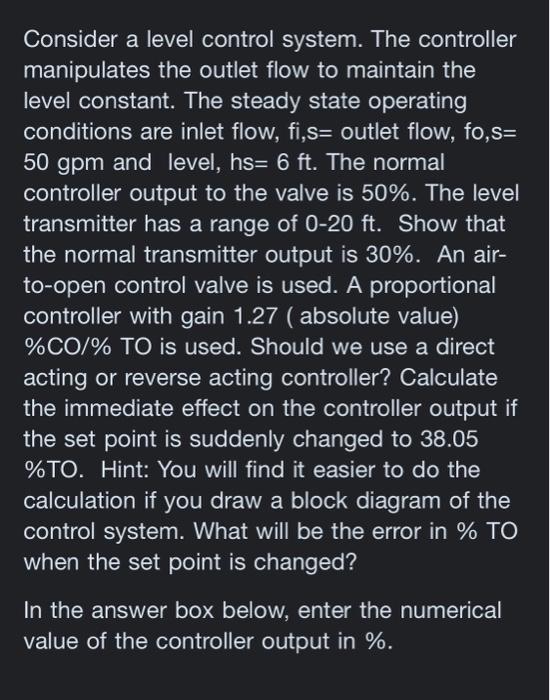 Consider a level control system. The controller manipulates the outlet flow to maintain the level constant. The steady state operating conditions are inlet flow, fi,s= outlet flow, fo,s= 50 gpm and level, hs= 6 ft. The normal controller output to the valve is 50%. The level transmitter has a range of 0-20 ft. Show that the normal transmitter output is 30%. An air-to-open control valve is used. A proportional controller with gain 1.27 ( absolute value) %CO/% TO is used. Should we use a direct acting or reverse acting controller? Calculate the immediate effect on the controller output if the set point is suddenly changed to 38.05 %TO. Hint: You will find it easier to do the calculation if you draw a block diagram of the control system. What will be the error in % TO when the set point is changed?

In the answer box below, enter the numerical value of the controller output in %.